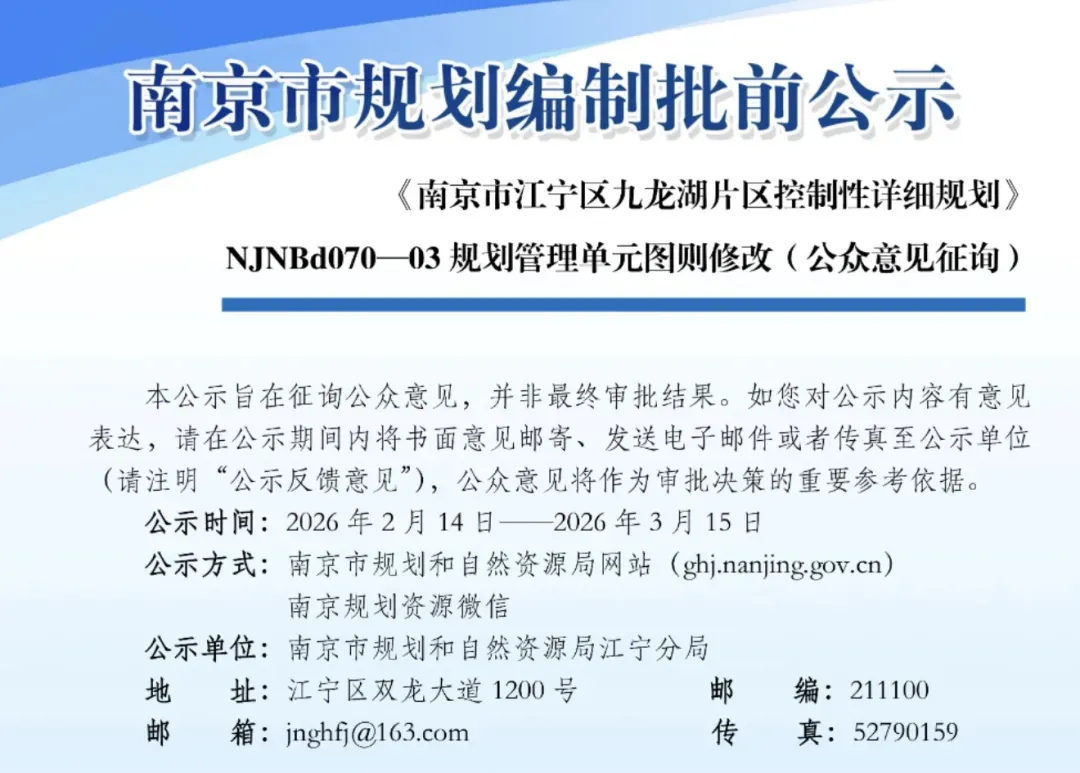 南京市规划编制批前公示

《南京市江宁区九龙湖片区控制性详细规划》

NJNBd070—03规划管理单元图则修改（公众意见征询）

本公示旨在征询公众意见，并非最终审批结果。如您对公示内容有意见表达，请在公示期间内将书面意见邮寄、发送电子邮件或者传真至公示单位（请注明“公示反馈意见”），公众意见将作为审批决策的重要参考依据。

公示时间：2026年2月14日——2026年3月15日

公示方式：南京市规划和自然资源局网站（ghj.nanjing.gov.cn）
南京规划资源微信

公示单位：南京市规划和自然资源局江宁分局

地　　址：江宁区双龙大道1200号　邮　　编：211100

邮　　箱：jnghfj@163.com　传　　真：52790159